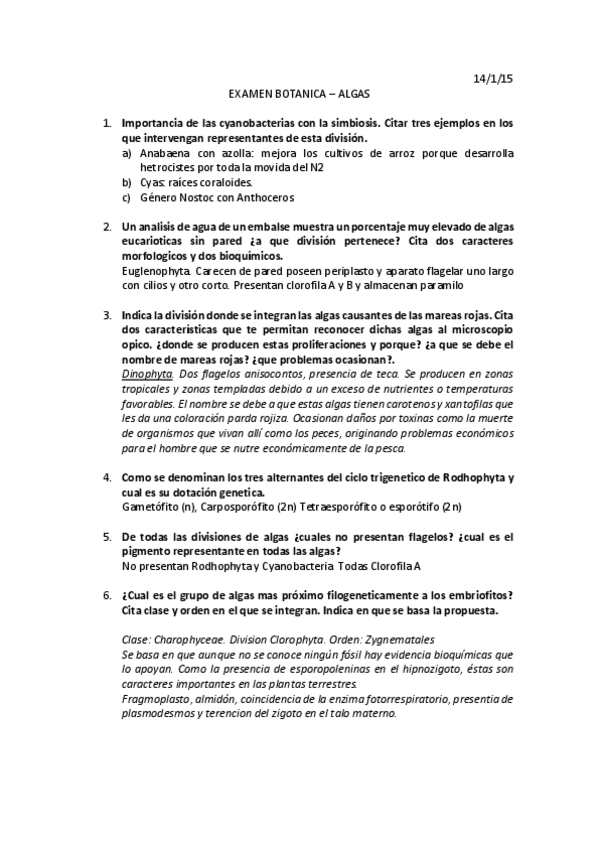 14/1/15

EXAMEN BOTANICA – ALGAS

1. Importancia de las cyanobacterias con la simbiosis. Citar tres ejemplos en los que intervengan representantes de esta división.
a) Anabaena con azolla: mejora los cultivos de arroz porque desarrolla hetrocistes por toda la movida del N2
b) Cyas: raíces coraloides.
c) Género Nostoc con Anthoceros

2. Un analisis de agua de un embalse muestra un porcentaje muy elevado de algas eucarioticas sin pared ¿a que división pertenece? Cita dos caracteres morfologicos y dos bioquímicos.
Euglenophyta. Carecen de pared poseen periplasto y aparato flagelar uno largo con cilios y otro corto. Presentan clorofila A y B y almacenan paramilo

3. Indica la división donde se integran las algas causantes de las mareas rojas. Cita dos características que te permitan reconocer dichas algas al microscopio opico. ¿donde se producen estas proliferaciones y porque? ¿a que se debe el nombre de mareas rojas? ¿que problemas ocasionan?.
Dinophyta. Dos flagelos anisocontos, presencia de teca. Se producen en zonas tropicales y zonas templadas debido a un exceso de nutrientes o temperaturas favorables. El nombre se debe a que estas algas tienen carotenos y xantofilas que les da una coloración parda rojiza. Ocasionan daños por toxinas como la muerte de organismos que vivan allí como los peces, originando problemas económicos para el hombre que se nutre económicamente de la pesca.

4. Como se denominan los tres alternantes del ciclo trigenetico de Rodhophyta y cual es su dotación genetica.
Gametófito (n), Carposporófito (2n) Tetraesporófito o esporótifo (2n)

5. De todas las divisiones de algas ¿cuales no presentan flagelos? ¿cual es el pigmento representante en todas las algas?
No presentan Rodhophyta y Cyanobacteria. Todas Clorofila A

6. ¿Cual es el grupo de algas mas próximo filogeneticamente a los embriofitos? Cita clase y orden en el que se integran. Indica en que se basa la propuesta.

Clase: Charophyceae. Division Clorophyta. Orden: Zygnematales
Se basa en que aunque no se conoce ningún fósil hay evidencia bioquímicas que lo apoyan. Como la presencia de esporopoleninas en el hipnozigoto, éstas son caracteres importantes en las plantas terrestres.
Fragmoplasto, almidón, coincidencia de la enzima fotorrespiratorio, presentia de plasmodesmos y terencion del zigoto en el talo materno.